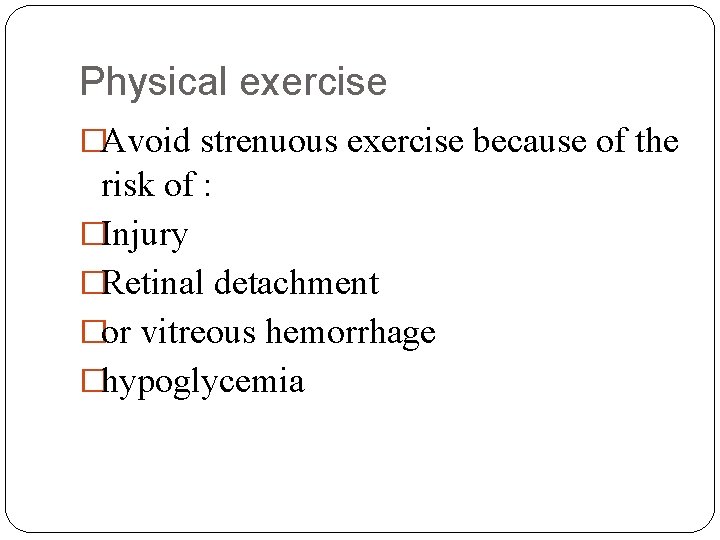 Physical exercise

□Avoid strenuous exercise because of the risk of :

□Injury

□Retinal detachment

□or vitreous hemorrhage

□hypoglycemia